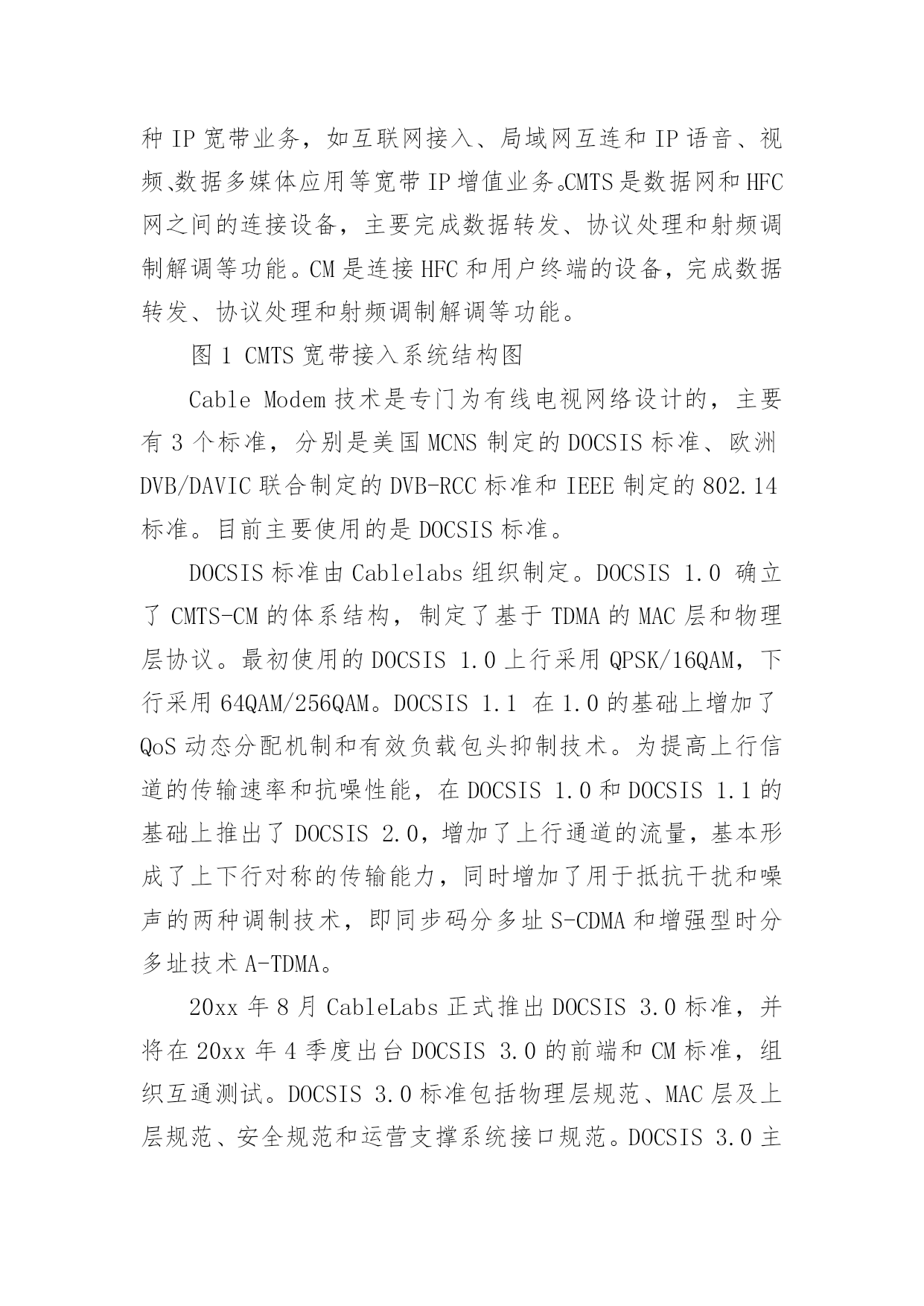 种 IP 宽带业务，如互联网接入、局域网互连和 IP 语音、视频、数据多媒体应用等宽带 IP 增值业务。CMTS 是数据网和 HFC 网之间的连接设备，主要完成数据转发、协议处理和射频调制解调等功能。CM 是连接 HFC 和用户终端的设备，完成数据转发、协议处理和射频调制解调等功能。

图 1 CMTS 宽带接入系统结构图

Cable Modem 技术是专门为有线电视网络设计的，主要有 3 个标准，分别是美国 MCNS 制定的 DOCSIS 标准、欧洲 DVB/DAVIC 联合制定的 DVB-RCC 标准和 IEEE 制定的 802.14 标准。目前主要使用的是 DOCSIS 标准。

DOCSIS 标准由 Cablelabs 组织制定。DOCSIS 1.0 确立了 CMTS-CM 的体系结构，制定了基于 TDMA 的 MAC 层和物理层协议。最初使用的 DOCSIS 1.0 上行采用 QPSK/16QAM，下行采用 64QAM/256QAM。DOCSIS 1.1 在 1.0 的基础上增加了 QoS 动态分配机制和有效负载包头抑制技术。为提高上行信道的传输速率和抗噪性能，在 DOCSIS 1.0 和 DOCSIS 1.1 的基础上推出了 DOCSIS 2.0，增加了上行通道的流量，基本形成了上下行对称的传输能力，同时增加了用于抵抗干扰和噪声的两种调制技术，即同步码分多址 S-CDMA 和增强型时分多址技术 A-TDMA。

20xx 年 8 月 CableLabs 正式推出 DOCSIS 3.0 标准，并将在 20xx 年 4 季度出台 DOCSIS 3.0 的前端和 CM 标准，组织互通测试。DOCSIS 3.0 标准包括物理层规范、MAC 层及上层规范、安全规范和运营支撑系统接口规范。DOCSIS 3.0 主